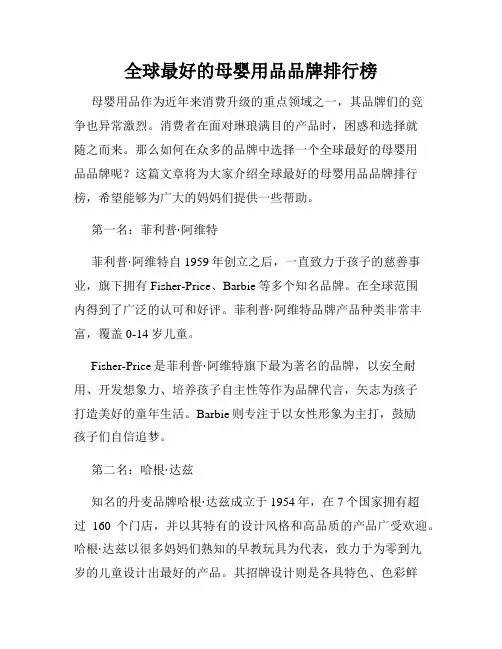 全球最好的母婴用品品牌排行榜

母婴用品作为近年来消费升级的重点领域之一，其品牌们的竞争也异常激烈。消费者在面对琳琅满目的产品时，困惑和选择就随之而来。那么如何在众多的品牌中选择一个全球最好的母婴用品品牌呢？这篇文章将为大家介绍全球最好的母婴用品品牌排行榜，希望能够为广大的妈妈们提供一些帮助。

第一名：菲利普·阿维特

菲利普·阿维特自 1959 年创立之后，一直致力于孩子的慈善事业，旗下拥有 Fisher-Price、Barbie 等多个知名品牌。在全球范围内得到了广泛的认可和好评。菲利普·阿维特品牌产品种类非常丰富，覆盖 0-14 岁儿童。

Fisher-Price 是菲利普·阿维特旗下最为著名的品牌，以安全耐用、开发想象力、培养孩子自主性等作为品牌代言，矢志为孩子打造美好的童年生活。Barbie 则专注于以女性形象为主打，鼓励孩子们自信追梦。

第二名：哈根·达兹

知名的丹麦品牌哈根·达兹成立于 1954 年，在 7 个国家拥有超过 160 个门店，并以其特有的设计风格和高品质的产品广受欢迎。哈根·达兹以很多妈妈们熟知的早教玩具为代表，致力于为零到九岁的儿童设计出最好的产品。其招牌设计则是各具特色、色彩鲜